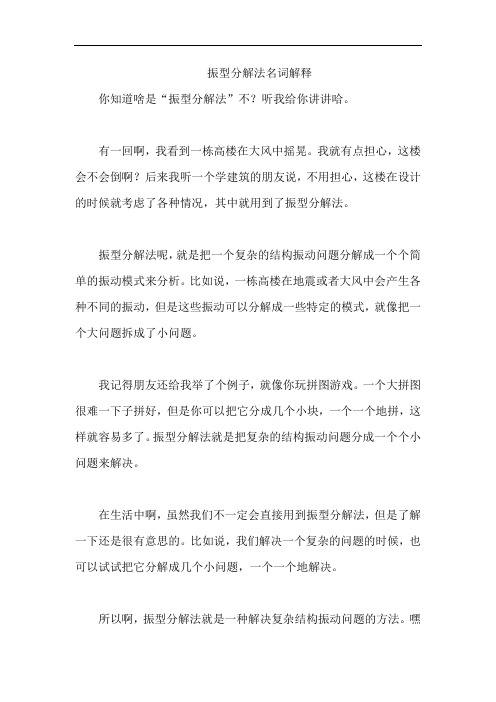 振型分解法名词解释

你知道啥是“振型分解法”不？听我给你讲讲哈。

有一回啊，我看到一栋高楼在大风中摇晃。我就有点担心，这楼会不会倒啊？后来我听一个学建筑的朋友说，不用担心，这楼在设计的时候就考虑了各种情况，其中就用到了振型分解法。

振型分解法呢，就是把一个复杂的结构振动问题分解成一个个简单的振动模式来分析。比如说，一栋高楼在地震或者大风中会产生各种不同的振动，但是这些振动可以分解成一些特定的模式，就像把一个大问题拆成了小问题。

我记得朋友还给我举了个例子，就像你玩拼图游戏。一个大拼图很难一下子拼好，但是你可以把它分成几个小块，一个一个地拼，这样就容易多了。振型分解法就是把复杂的结构振动问题分成一个个小问题来解决。

在生活中啊，虽然我们不一定会直接用到振型分解法，但是了解一下还是很有意思的。比如说，我们解决一个复杂的问题的时候，也可以试试把它分解成几个小问题，一个一个地解决。

所以啊，振型分解法就是一种解决复杂结构振动问题的方法。嘿